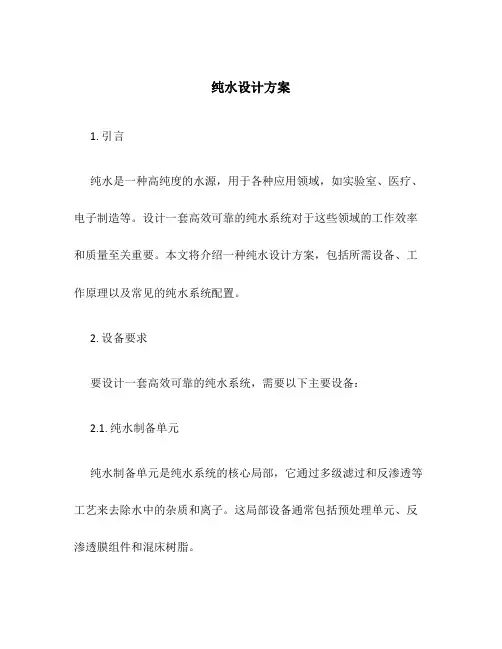 纯水设计方案

1. 引言

纯水是一种高纯度的水源，用于各种应用领域，如实验室、医疗、电子制造等。设计一套高效可靠的纯水系统对于这些领域的工作效率和质量至关重要。本文将介绍一种纯水设计方案，包括所需设备、工作原理以及常见的纯水系统配置。

2. 设备要求

要设计一套高效可靠的纯水系统，需要以下主要设备：

2.1. 纯水制备单元

纯水制备单元是纯水系统的核心局部，它通过多级滤过和反渗透等工艺来去除水中的杂质和离子。这局部设备通常包括预处理单元、反渗透膜组件和混床树脂。